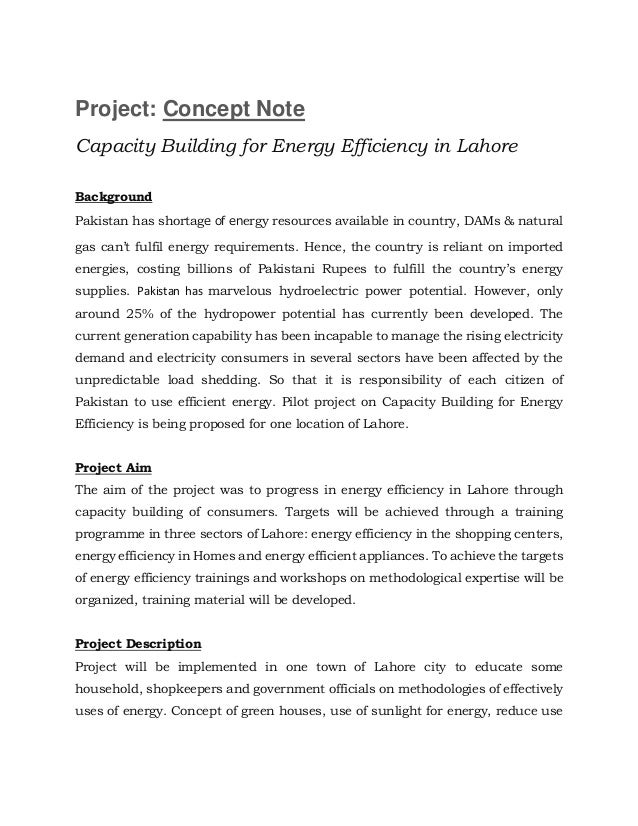 Project: Concept Note

Capacity Building for Energy Efficiency in Lahore

Background

Pakistan has shortage of energy resources available in country, DAMs & natural gas can't fulfil energy requirements. Hence, the country is reliant on imported energies, costing billions of Pakistani Rupees to fulfill the country's energy supplies. Pakistan has marvelous hydroelectric power potential. However, only around 25% of the hydropower potential has currently been developed. The current generation capability has been incapable to manage the rising electricity demand and electricity consumers in several sectors have been affected by the unpredictable load shedding. So that it is responsibility of each citizen of Pakistan to use efficient energy. Pilot project on Capacity Building for Energy Efficiency is being proposed for one location of Lahore.

Project Aim

The aim of the project was to progress in energy efficiency in Lahore through capacity building of consumers. Targets will be achieved through a training programme in three sectors of Lahore: energy efficiency in the shopping centers, energy efficiency in Homes and energy efficient appliances. To achieve the targets of energy efficiency trainings and workshops on methodological expertise will be organized, training material will be developed.

Project Description

Project will be implemented in one town of Lahore city to educate some household, shopkeepers and government officials on methodologies of effectively uses of energy. Concept of green houses, use of sunlight for energy, reduce use